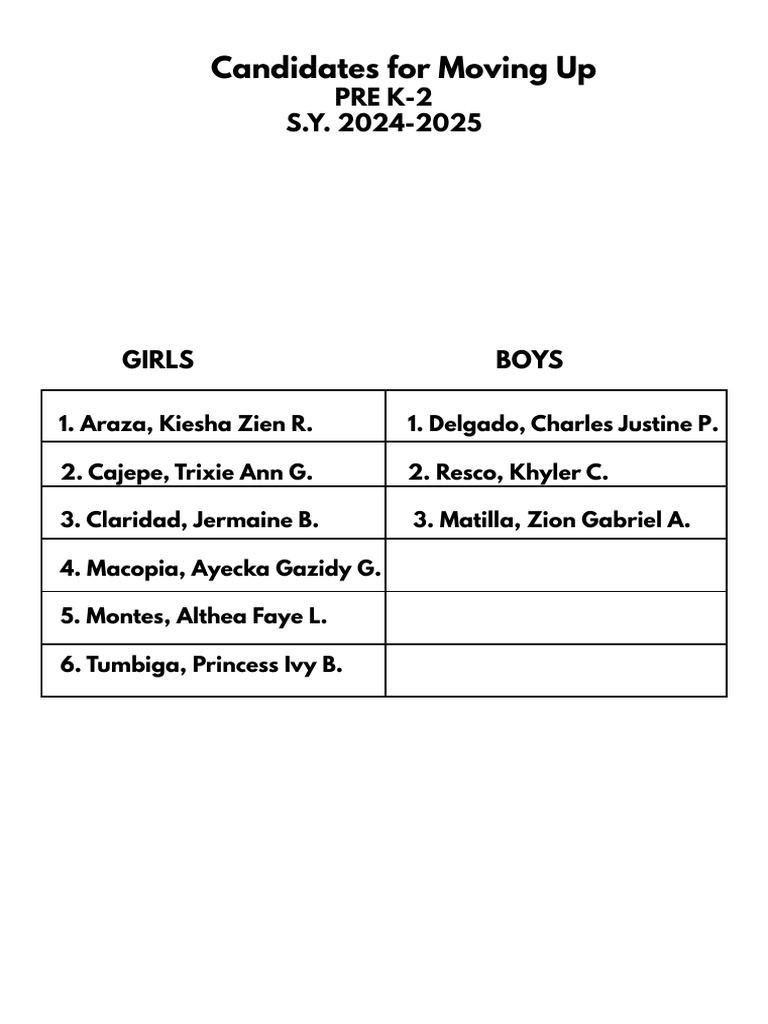 Candidates for Moving Up
PRE K-2
S.Y. 2024-2025

| GIRLS | BOYS |
|---|---|
| 1. Araza, Kiesha Zien R. | 1. Delgado, Charles Justine P. |
| 2. Cajepe, Trixie Ann G. | 2. Resco, Khyler C. |
| 3. Claridad, Jermaine B. | 3. Matilla, Zion Gabriel A. |
| 4. Macopia, Ayecka Gazidy G. | |
| 5. Montes, Althea Faye L. | |
| 6. Tumbiga, Princess Ivy B. | |